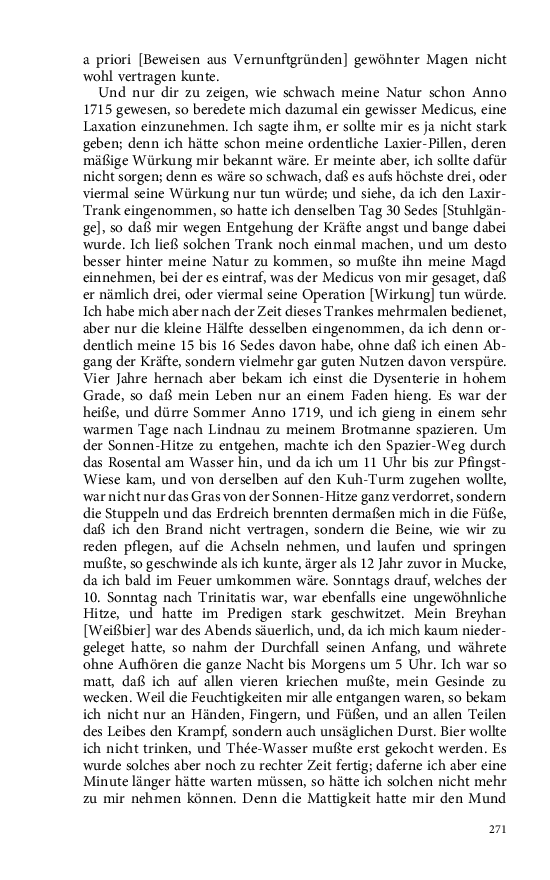 a priori [Beweisen aus Vernunftgründen] gewöhnter Magen nicht wohl vertragen kunte.

Und nur dir zu zeigen, wie schwach meine Natur schon Anno 1715 gewesen, so beredete mich dazumal ein gewisser Medicus, eine Laxation einzunehmen. Ich sagte ihm, er sollte mir es ja nicht stark geben; denn ich hätte schon meine ordentliche Laxier-Pillen, deren mäßige Würkung mir bekannt wäre. Er meinte aber, ich sollte dafür nicht sorgen; denn es wäre so schwach, daß es aufs höchste drei, oder viermal seine Würkung nur tun würde; und siehe, da ich den Laxir-Trank eingenommen, so hatte ich denselben Tag 30 Sedes [Stuhlgänge], so daß mir wegen Entgehung der Kräfte angst und bange dabei wurde. Ich ließ solchen Trank noch einmal machen, und um desto besser hinter meine Natur zu kommen, so mußte ihn meine Magd einnehmen, bei der es eintraf, was der Medicus von mir gesaget, daß er nämlich drei, oder viermal seine Operation [Wirkung] tun würde. Ich habe mich aber nach der Zeit dieses Trankes mehrmalen bedienet, aber nur die kleine Hälfte desselben eingenommen, da ich denn ordentlich meine 15 bis 16 Sedes davon habe, ohne daß ich einen Abgang der Kräfte, sondern vielmehr gar guten Nutzen davon verspüre. Vier Jahre hernach aber bekam ich einst die Dysenterie in hohem Grade, so daß mein Leben nur an einem Faden hieng. Es war der heiße, und dürre Sommer Anno 1719, und ich gieng in einem sehr warmen Tage nach Lindnau zu meinem Brotmanne spazieren. Um der Sonnen-Hitze zu entgehen, machte ich den Spazier-Weg durch das Rosental am Wasser hin, und da ich um 11 Uhr bis zur Pfingst-Wiese kam, und von derselben auf den Kuh-Turm zugehen wollte, war nicht nur das Gras von der Sonnen-Hitze ganz verdorret, sondern die Stuppeln und das Erdreich brennten dermaßen mich in die Füße, daß ich den Brand nicht vertragen, sondern die Beine, wie wir zu reden pflegen, auf die Achseln nehmen, und laufen und springen mußte, so geschwinde als ich kunte, ärger als 12 Jahr zuvor in Mucke, da ich bald im Feuer umkommen wäre. Sonntags drauf, welches der 10. Sonntag nach Trinitatis war, war ebenfalls eine ungewöhnliche Hitze, und hatte im Predigen stark geschwitzet. Mein Breyhan [Weißbier] war des Abends säuerlich, und, da ich mich kaum niedergeleget hatte, so nahm der Durchfall seinen Anfang, und währete ohne Aufhören die ganze Nacht bis Morgens um 5 Uhr. Ich war so matt, daß ich auf allen vieren kriechen mußte, mein Gesinde zu wecken. Weil die Feuchtigkeiten mir alle entgangen waren, so bekam ich nicht nur an Händen, Fingern, und Füßen, und an allen Teilen des Leibes den Krampf, sondern auch unsäglichen Durst. Bier wollte ich nicht trinken, und Thée-Wasser mußte erst gekocht werden. Es wurde solches aber noch zu rechter Zeit fertig; daferne ich aber eine Minute länger hätte warten müssen, so hätte ich solchen nicht mehr zu mir nehmen können. Denn die Mattigkeit hatte mir den Mund

271